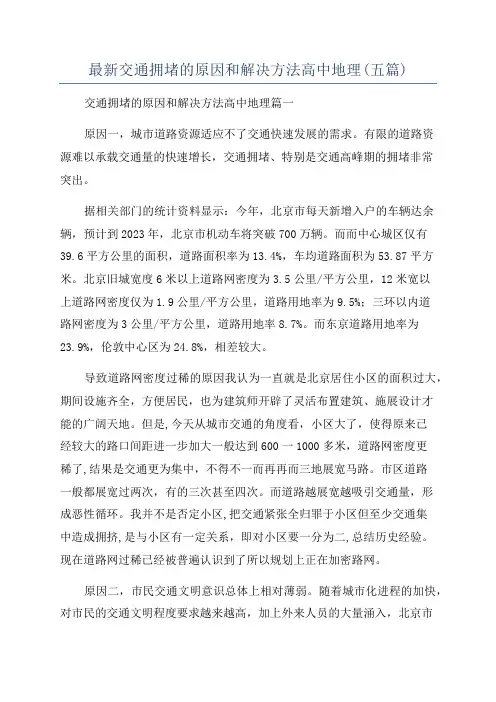 最新交通拥堵的原因和解决方法高中地理(五篇)

交通拥堵的原因和解决方法高中地理篇一

原因一，城市道路资源适应不了交通快速发展的需求。有限的道路资源难以承载交通量的快速增长，交通拥堵、特别是交通高峰期的拥堵非常突出。

据相关部门的统计资料显示：今年，北京市每天新增入户的车辆达余辆，预计到2023年，北京市机动车将突破700万辆。而而中心城区仅有39.6平方公里的面积，道路面积率为13.4%，车均道路面积为53.87平方米。北京旧城宽度6米以上道路网密度为3.5公里/平方公里，12米宽以上道路网密度仅为1.9公里/平方公里，道路用地率为9.5%；三环以内道路网密度为3公里/平方公里，道路用地率8.7%。而东京道路用地率为23.9%，伦敦中心区为24.8%，相差较大。

导致道路网密度过稀的原因我认为一直就是北京居住小区的面积过大，期间设施齐全，方便居民，也为建筑师开辟了灵活布置建筑、施展设计才能的广阔天地。但是,今天从城市交通的角度看，小区大了，使得原来已经较大的路口间距进一步加大一般达到600一1000多米，道路网密度更稀了,结果是交通更为集中，不得不一而再再而三地展宽马路。市区道路一般都展宽过两次，有的三次甚至四次。而道路越展宽越吸引交通量，形成恶性循环。我并不是否定小区,把交通紧张全归罪于小区但至少交通集中造成拥挤,是与小区有一定关系，即对小区要一分为二,总结历史经验。现在道路网过稀已经被普遍认识到了所以规划上正在加密路网。

原因二，市民交通文明意识总体上相对薄弱。随着城市化进程的加快，对市民的交通文明程度要求越来越高，加上外来人员的大量涌入，北京市